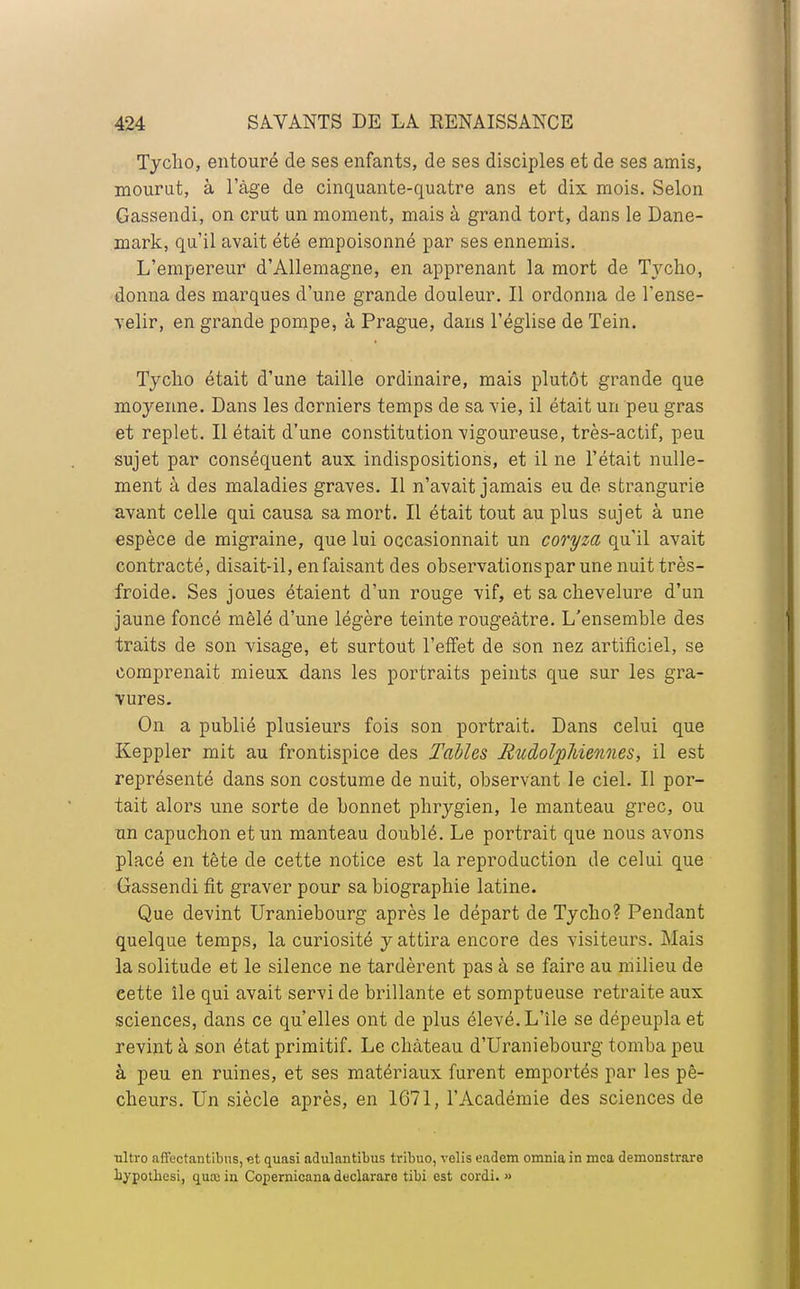 424 SAVANTS DE LA RENAISSANCE

Tycho, entouré de ses enfants, de ses disciples et de ses amis, mourut, à l'âge de cinquante-quatre ans et dix mois. Selon Gassendi, on crut un moment, mais à grand tort, dans le Danemark, qu'il avait été empoisonné par ses ennemis.

L'empereur d'Allemagne, en apprenant la mort de Tycho, donna des marques d'une grande douleur. Il ordonna de l'ensevelir, en grande pompe, à Prague, dans l'église de Tein.

Tycho était d'une taille ordinaire, mais plutôt grande que moyenne. Dans les derniers temps de sa vie, il était un peu gras et replet. Il était d'une constitution vigoureuse, très-actif, peu sujet par conséquent aux indispositions, et il ne l'était nullement à des maladies graves. Il n'avait jamais eu de strangurie avant celle qui causa sa mort. Il était tout au plus sujet à une espèce de migraine, que lui occasionnait un coryza qu'il avait contracté, disait-il, en faisant des observations par une nuit très-froide. Ses joues étaient d'un rouge vif, et sa chevelure d'un jaune foncé mêlé d'une légère teinte rougeâtre. L'ensemble des traits de son visage, et surtout l'effet de son nez artificiel, se comprenait mieux dans les portraits peints que sur les gravures.

On a publié plusieurs fois son portrait. Dans celui que Keppler mit au frontispice des Tables Rudolphiennes, il est représenté dans son costume de nuit, observant le ciel. Il portait alors une sorte de bonnet phrygien, le manteau grec, ou un capuchon et un manteau doublé. Le portrait que nous avons placé en tête de cette notice est la reproduction de celui que Gassendi fit graver pour sa biographie latine.

Que devint Uraniebourg après le départ de Tycho? Pendant quelque temps, la curiosité y attira encore des visiteurs. Mais la solitude et le silence ne tardèrent pas à se faire au milieu de cette île qui avait servi de brillante et somptueuse retraite aux sciences, dans ce qu'elles ont de plus élevé. L'île se dépeupla et revint à son état primitif. Le château d'Uraniebourg tomba peu à peu en ruines, et ses matériaux furent emportés par les pêcheurs. Un siècle après, en 1671, l'Académie des sciences de

ultro affectantibus, et quasi adulantibus tribuo, velis eadem omnia in mea demonstrare hypothesi, quæ in Copernicana declarare tibi est cordi. »